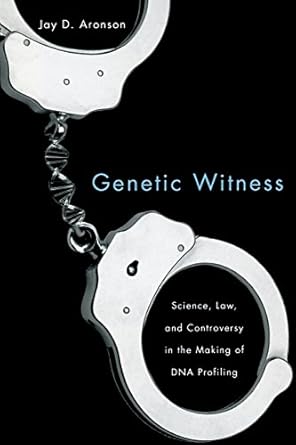 Jay D. Aronson

Genetic Witness

Science, Law, and Controversy in the Making of DNA Profiling